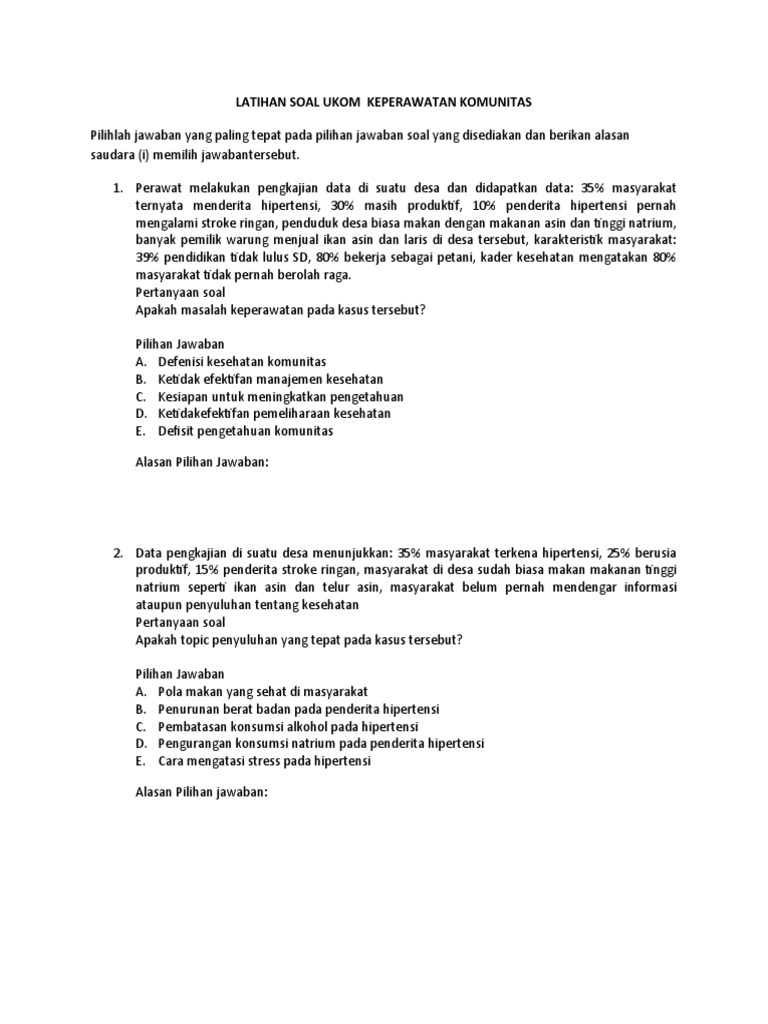 LATIHAN SOAL UKOM KEPERAWATAN KOMUNITAS

Pilihlah jawaban yang paling tepat pada pilihan jawaban soal yang disediakan dan berikan alasan saudara (i) memilih jawabantersebut.

1. Perawat melakukan pengkajian data di suatu desa dan didapatkan data: 35% masyarakat ternyata menderita hipertensi, 30% masih produktif, 10% penderita hipertensi pernah mengalami stroke ringan, penduduk desa biasa makan dengan makanan asin dan tinggi natrium, banyak pemilik warung menjual ikan asin dan laris di desa tersebut, karakteristik masyarakat: 39% pendidikan tidak lulus SD, 80% bekerja sebagai petani, kader kesehatan mengatakan 80% masyarakat tidak pernah berolah raga.
Pertanyaan soal
Apakah masalah keperawatan pada kasus tersebut?

Pilihan Jawaban
A. Defenisi kesehatan komunitas
B. Ketidak efektifan manajemen kesehatan
C. Kesiapan untuk meningkatkan pengetahuan
D. Ketidakefektifan pemeliharaan kesehatan
E. Defisit pengetahuan komunitas

Alasan Pilihan Jawaban:

2. Data pengkajian di suatu desa menunjukkan: 35% masyarakat terkena hipertensi, 25% berusia produktif, 15% penderita stroke ringan, masyarakat di desa sudah biasa makan makanan tinggi natrium seperti ikan asin dan telur asin, masyarakat belum pernah mendengar informasi ataupun penyuluhan tentang kesehatan
Pertanyaan soal
Apakah topic penyuluhan yang tepat pada kasus tersebut?

Pilihan Jawaban
A. Pola makan yang sehat di masyarakat
B. Penurunan berat badan pada penderita hipertensi
C. Pembatasan konsumsi alkohol pada hipertensi
D. Pengurangan konsumsi natrium pada penderita hipertensi
E. Cara mengatasi stress pada hipertensi

Alasan Pilihan jawaban: